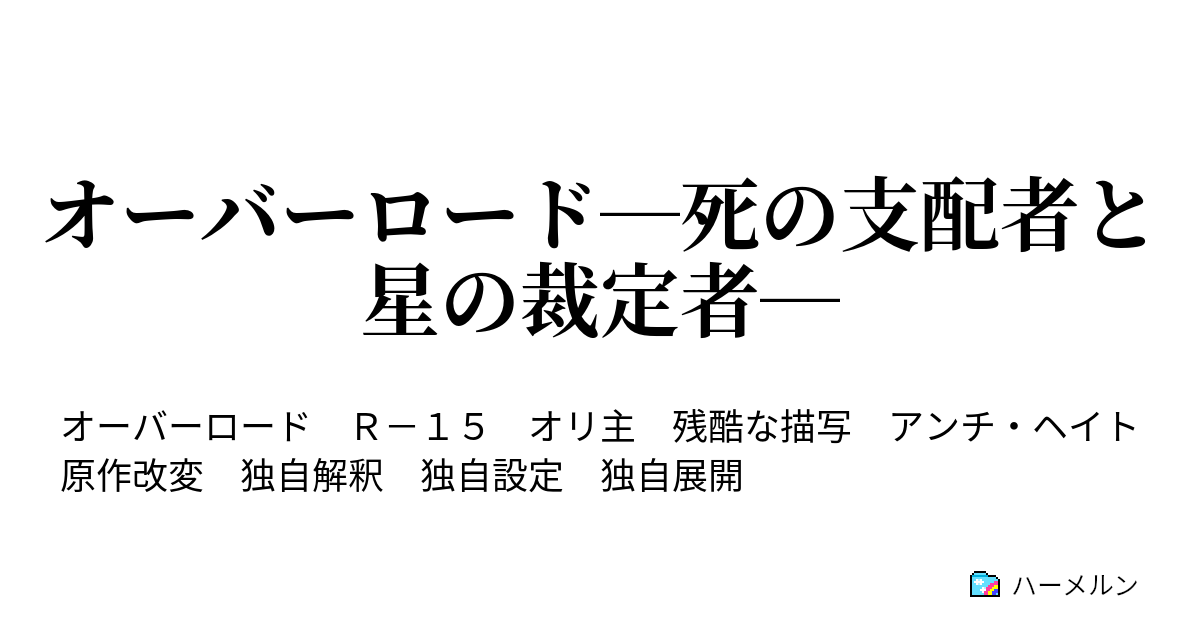 オーバーロード―死の支配者と星の裁定者―

オーバーロード　Ｒ－１５　オリ主　残酷な描写　アンチ・ヘイト　原作改変　独自解釈　独自設定　独自展開

ハーメルン